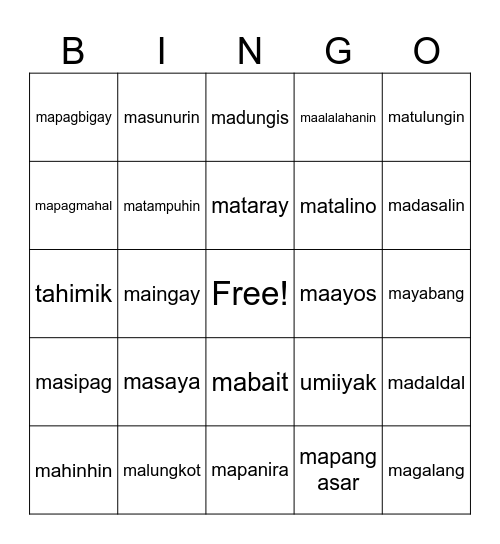 | B | I | N | G | O |
|---|---|---|---|---|
| mapagbigay | masunurin | madungis | maalalahanin | matulungin |
| mapagmahal | matampuhin | mataray | matalino | madasalin |
| tahimik | maingay | Free! | maayos | mayabang |
| masipag | masaya | mabait | umiiyak | madaldal |
| mahinhin | malungkot | mapanira | mapang asar | magalang |